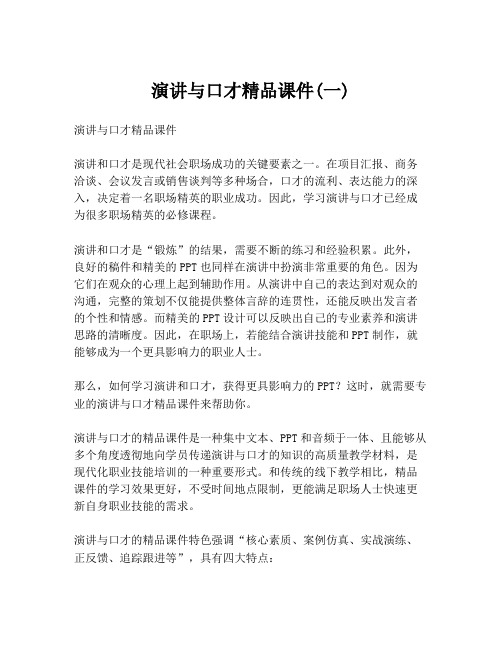 演讲与口才精品课件(一)

演讲与口才精品课件

演讲和口才是现代社会职场成功的关键要素之一。在项目汇报、商务洽谈、会议发言或销售谈判等多种场合，口才的流利、表达能力的深入，决定着一名职场精英的职业成功。因此，学习演讲与口才已经成为很多职场精英的必修课程。

演讲和口才是“锻炼”的结果，需要不断的练习和经验积累。此外，良好的稿件和精美的PPT也同样在演讲中扮演非常重要的角色。因为它们在观众的心理上起到辅助作用。从演讲中自己的表达到对观众的沟通，完整的策划不仅能提供整体言辞的连贯性，还能反映出发言者的个性和情感。而精美的PPT设计可以反映出自己的专业素养和演讲思路的清晰度。因此，在职场上，若能结合演讲技能和PPT制作，就能够成为一个更具影响力的职业人士。

那么，如何学习演讲和口才，获得更具影响力的PPT？这时，就需要专业的演讲与口才精品课件来帮助你。

演讲与口才的精品课件是一种集中文本、PPT和音频于一体、且能够从多个角度透彻地向学员传递演讲与口才的知识的高质量教学材料，是现代化职业技能培训的一种重要形式。和传统的线下教学相比，精品课件的学习效果更好，不受时间地点限制，更能满足职场人士快速更新自身职业技能的需求。

演讲与口才的精品课件特色强调“核心素质、案例仿真、实战演练、正反馈、追踪跟进等”，具有四大特点：